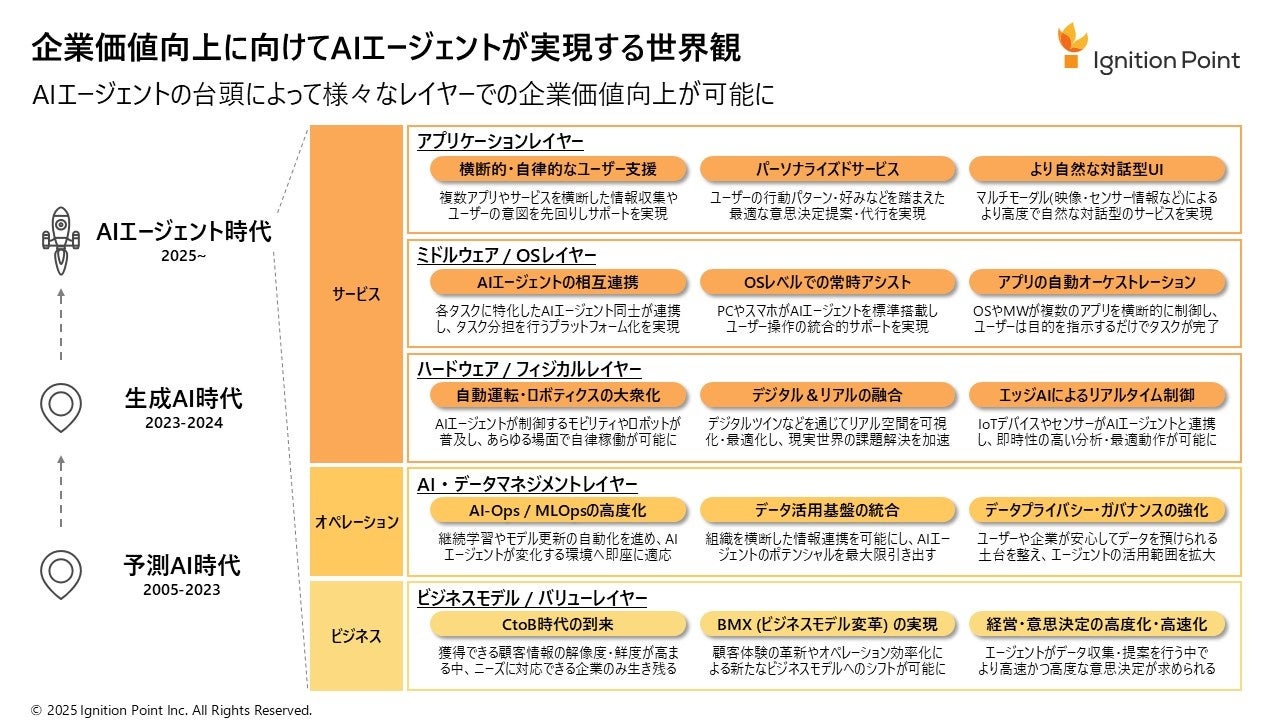 企業価値向上に向けてAIエージェントが実現する世界観

Ignition Point

AIエージェントの台頭によって様々なレイヤーでの企業価値向上が可能に

AIエージェント時代
2025~

生成AI時代
2023-2024

予測AI時代
2005-2023

サービス

アプリケーションレイヤー

横断的・自律的なユーザー支援
複数アプリやサービスを横断した情報収集やユーザーの意図を先回りしサポートを実現

パーソナライズドサービス
ユーザーの行動パターン・好みなどを踏まえた最適な意思決定提案・代行を実現

より自然な対話型UI
マルチモーダル(映像・センサー情報など)によるより高度で自然な対話型のサービスを実現

ミドルウェア / OSレイヤー

AIエージェントの相互連携
各タスクに特化したAIエージェント同士が連携し、タスク分担を行うプラットフォーム化を実現

OSレベルでの常時アシスト
PCやスマホがAIエージェントを標準搭載しユーザー操作の統合的サポートを実現

アプリの自動オーケストレーション
OSやMWが複数のアプリを横断的に制御し、ユーザーは目的を指示するだけでタスクが完了

ハードウェア / フィジカルレイヤー

自動運転・ロボティクスの大衆化
AIエージェントが制御するモビリティやロボットが普及し、あらゆる場面で自律稼働が可能に

デジタル＆リアルの融合
デジタルツインなどを通じてリアル空間を可視化・最適化し、現実世界の課題解決を加速

エッジAIによるリアルタイム制御
IoTデバイスやセンサーがAIエージェントと連携し、即時性の高い分析・最適動作が可能に

オペレーション

AI・データマネジメントレイヤー

AI-Ops / MLOpsの高度化
継続学習やモデル更新の自動化を進め、AIエージェントが変化する環境へ即座に適応

データ活用基盤の統合
組織を横断した情報連携を可能にし、AIエージェントのポテンシャルを最大限引き出す

データプライバシー・ガバナンスの強化
ユーザーや企業が安心してデータを預けられる土台を整え、エージェントの活用範囲を拡大

ビジネス

ビジネスモデル / バリューレイヤー

CtoB時代の到来
獲得できる顧客情報の解像度・鮮度が高まる中、ニーズに対応できる企業のみ生き残る

BMX (ビジネスモデル変革) の実現
顧客体験の革新やオペレーション効率化による新たなビジネスモデルへのシフトが可能に

経営・意思決定の高度化・高速化
エージェントがデータ収集・提案を行う中でより高速かつ高度な意思決定が求められる

© 2025 Ignition Point Inc. All Rights Reserved.